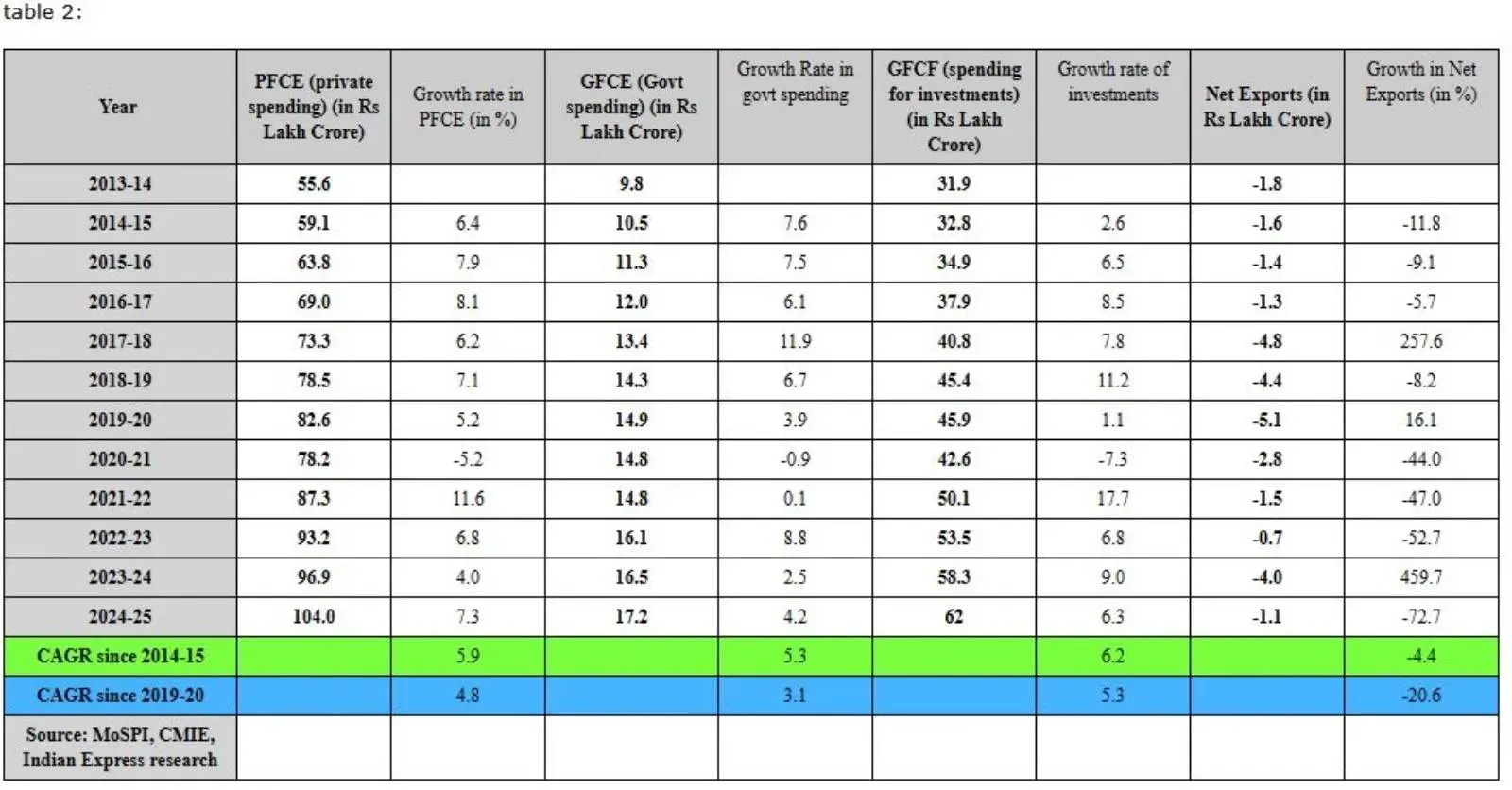 table 2:

| Year | PFCE (private spending) (in Rs Lakh Crore) | Growth rate in PFCE (in %) | GFCE (Govt spending) (in Rs Lakh Crore) | Growth Rate in govt spending | GFCF (spending for investments) (in Rs Lakh Crore) | Growth rate of investments | Net Exports (in Rs Lakh Crore) | Growth in Net Exports (in %) |
|---|---|---|---|---|---|---|---|---|
| 2013-14 | 55.6 | | 9.8 | | 31.9 | | -1.8 | |
| 2014-15 | 59.1 | 6.4 | 10.5 | 7.6 | 32.8 | 2.6 | -1.6 | -11.8 |
| 2015-16 | 63.8 | 7.9 | 11.3 | 7.5 | 34.9 | 6.5 | -1.4 | -9.1 |
| 2016-17 | 69.0 | 8.1 | 12.0 | 6.1 | 37.9 | 8.5 | -1.3 | -5.7 |
| 2017-18 | 73.3 | 6.2 | 13.4 | 11.9 | 40.8 | 7.8 | -4.8 | 257.6 |
| 2018-19 | 78.5 | 7.1 | 14.3 | 6.7 | 45.4 | 11.2 | -4.4 | -8.2 |
| 2019-20 | 82.6 | 5.2 | 14.9 | 3.9 | 45.9 | 1.1 | -5.1 | 16.1 |
| 2020-21 | 78.2 | -5.2 | 14.8 | -0.9 | 42.6 | -7.3 | -2.8 | -44.0 |
| 2021-22 | 87.3 | 11.6 | 14.8 | 0.1 | 50.1 | 17.7 | -1.5 | -47.0 |
| 2022-23 | 93.2 | 6.8 | 16.1 | 8.8 | 53.5 | 6.8 | -0.7 | -52.7 |
| 2023-24 | 96.9 | 4.0 | 16.5 | 2.5 | 58.3 | 9.0 | -4.0 | 459.7 |
| 2024-25 | 104.0 | 7.3 | 17.2 | 4.2 | 62 | 6.3 | -1.1 | -72.7 |
| CAGR since 2014-15 | | 5.9 | | 5.3 | | 6.2 | | -4.4 |
| CAGR since 2019-20 | | 4.8 | | 3.1 | | 5.3 | | -20.6 |
| Source: MoSPI, CMIE, Indian Express research | | | | | | | | |